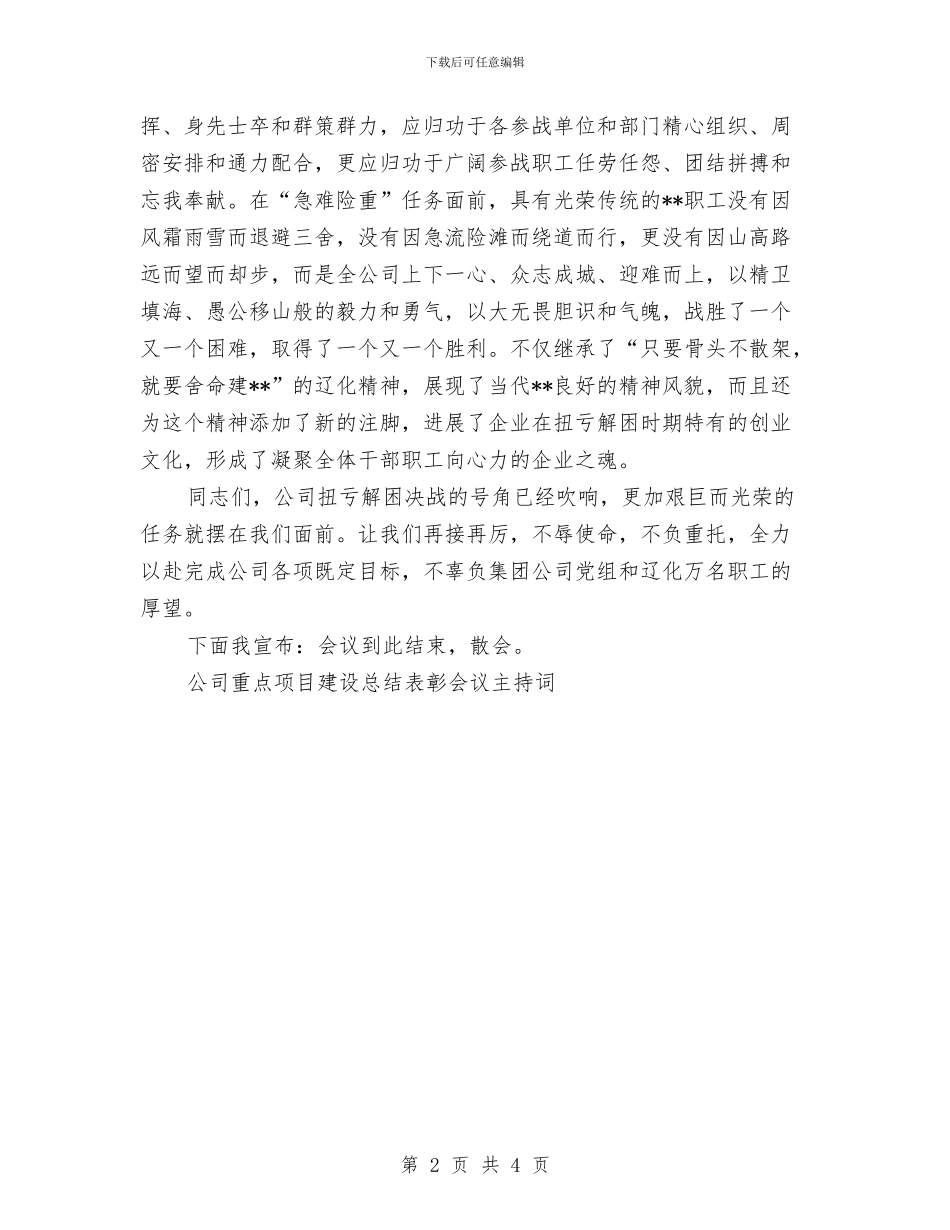 下载后可任意编辑

挥、身先士卒和群策群力，应归功于各参战单位和部门精心组织、周密安排和通力配合，更应归功于广阔参战职工任劳任怨、团结拼搏和忘我奉献。在“急难险重”任务面前，具有光荣传统的**职工没有因风霜雨雪而退避三舍，没有因急流险滩而绕道而行，更没有因山高路远而望而却步，而是全公司上下一心、众志成城、迎难而上，以精卫填海、愚公移山般的毅力和勇气，以大无畏胆识和气魄，战胜了一个又一个困难，取得了一个又一个胜利。不仅继承了“只要骨头不散架，就要舍命建**”的辽化精神，展现了当代**良好的精神风貌，而且还为这个精神添加了新的注脚，进展了企业在扭亏解困时期特有的创业文化，形成了凝聚全体干部职工向心力的企业之魂。

同志们，公司扭亏解困决战的号角已经吹响，更加艰巨而光荣的任务就摆在我们面前。让我们再接再厉，不辱使命，不负重托，全力以赴完成公司各项既定目标，不辜负集团公司党组和辽化万名职工的厚望。

下面我宣布：会议到此结束，散会。

公司重点项目建设总结表彰会议主持词

第 2 页 共 4 页